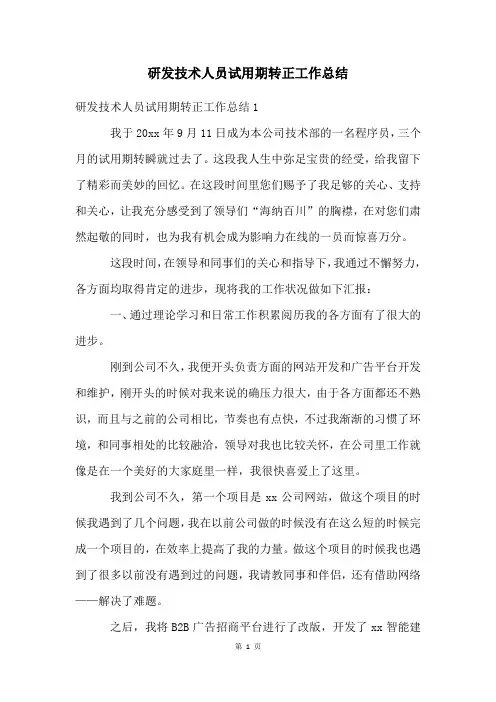 研发技术人员试用期转正工作总结

研发技术人员试用期转正工作总结1

我于20xx年9月11日成为本公司技术部的一名程序员，三个月的试用期转瞬就过去了。这段我人生中弥足宝贵的经受，给我留下了精彩而美妙的回忆。在这段时间里您们赐予了我足够的关心、支持和关心，让我充分感受到了领导们“海纳百川”的胸襟，在对您们肃然起敬的同时，也为我有机会成为影响力在线的一员而惊喜万分。

这段时间，在领导和同事们的关心和指导下，我通过不懈努力，各方面均取得肯定的进步，现将我的工作状况做如下汇报：

一、通过理论学习和日常工作积累阅历我的各方面有了很大的进步。

刚到公司不久，我便开头负责方面的网站开发和广告平台开发和维护，刚开头的时候对我来说的确压力很大，由于各方面都还不熟识，而且与之前的公司相比，节奏也有点快，不过我渐渐的习惯了环境，和同事相处的比较融洽，领导对我也比较关怀，在公司里工作就像是在一个美好的大家庭里一样，我很快喜爱上了这里。

我到公司不久，第一个项目是xx公司网站，做这个项目的时候我遇到了几个问题，我在以前公司做的时候没有在这么短的时候完成一个项目的，在效率上提高了我的力量。做这个项目的时候我也遇到了很多以前没有遇到过的问题，我请教同事和伴侣，还有借助网络一一解决了难题。

之后，我将B2B广告招商平台进行了改版，开发了xx智能建

第 1 页